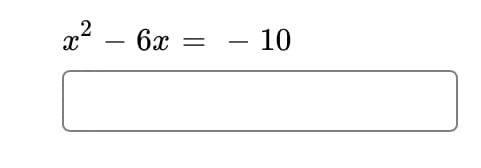 $x^2 - 6x = -10$